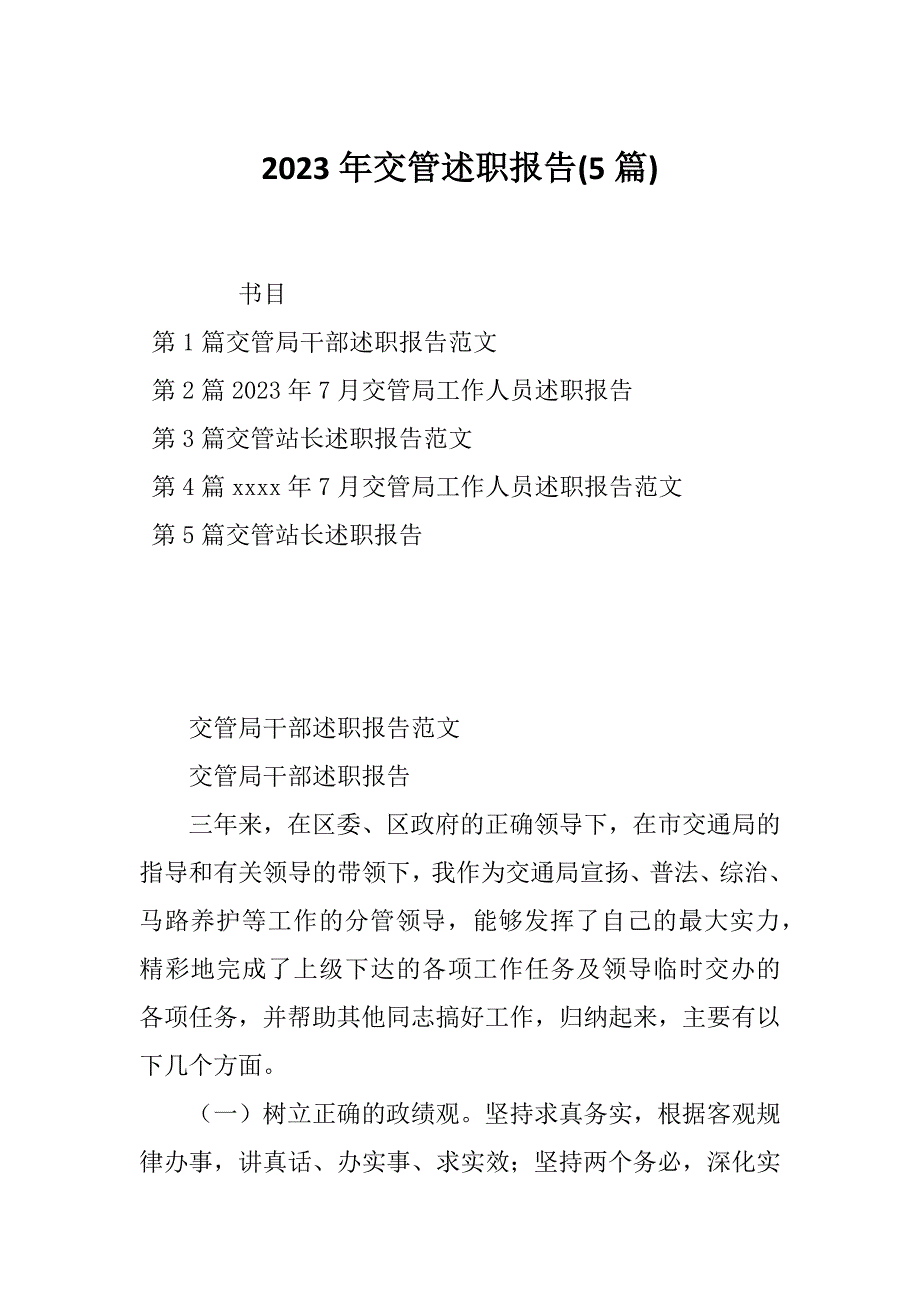 2023 年交管述职报告(5 篇)

书目

第 1 篇交管局干部述职报告范文

第 2 篇 2023 年 7 月交管局工作人员述职报告

第 3 篇交管站长述职报告范文

第 4 篇 xxxx 年 7 月交管局工作人员述职报告范文

第 5 篇交管站长述职报告

交管局干部述职报告范文

交管局干部述职报告

三年来，在区委、区政府的正确领导下，在市交通局的指导和有关领导的带领下，我作为交通局宣扬、普法、综治、马路养护等工作的分管领导，能够发挥了自己的最大实力，精彩地完成了上级下达的各项工作任务及领导临时交办的各项任务，并帮助其他同志搞好工作，归纳起来，主要有以下几个方面。

（一）树立正确的政绩观。坚持求真务实，根据客观规律办事，讲真话、办实事、求实效；坚持两个务必，深化实